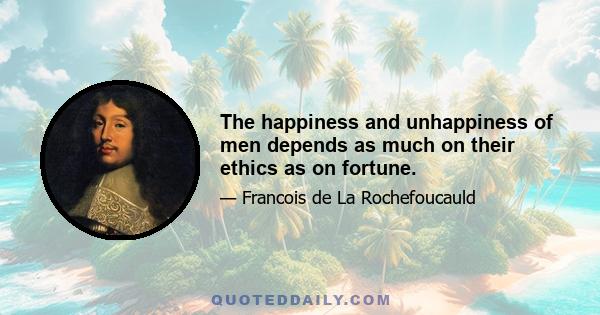 The happiness and unhappiness of men depends as much on their ethics as on fortune.

— Francois de La Rochefoucauld

QUOTEDDAILY.COM